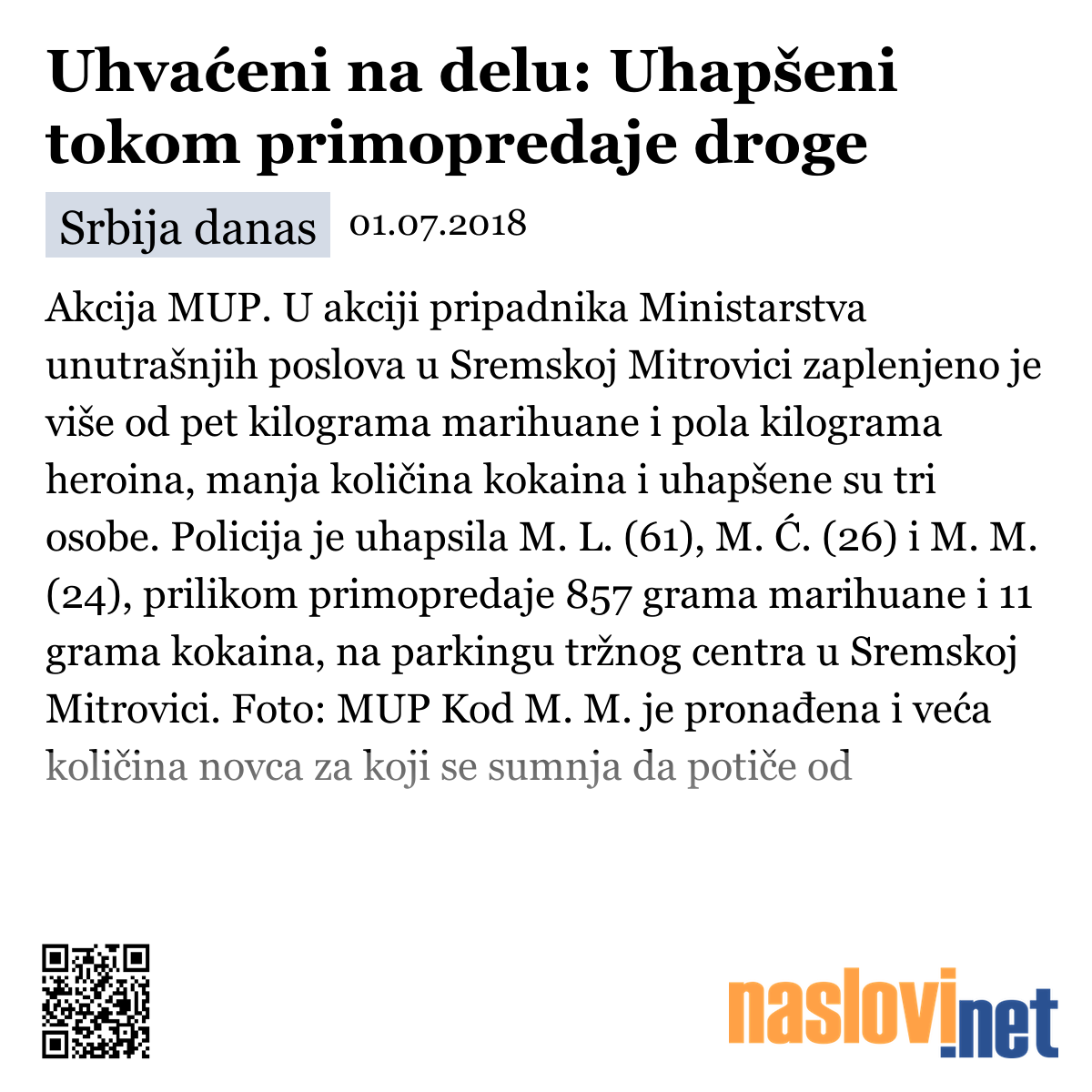 Uhvaćeni na delu: Uhapšeni tokom primopredaje droge

Srbija danas 01.07.2018

Akcija MUP. U akciji pripadnika Ministarstva unutrašnjih poslova u Sremskoj Mitrovici zaplenjeno je više od pet kilograma marihuane i pola kilograma heroina, manja količina kokaina i uhapšene su tri osobe. Policija je uhapsila M. L. (61), M. Ć. (26) i M. M. (24), prilikom primopredaje 857 grama marihuane i 11 grama kokaina, na parkingu tržnog centra u Sremskoj Mitrovici. Foto: MUP Kod M. M. je pronađena i veća količina novca za koji se sumnja da potiče od

naslovi.net